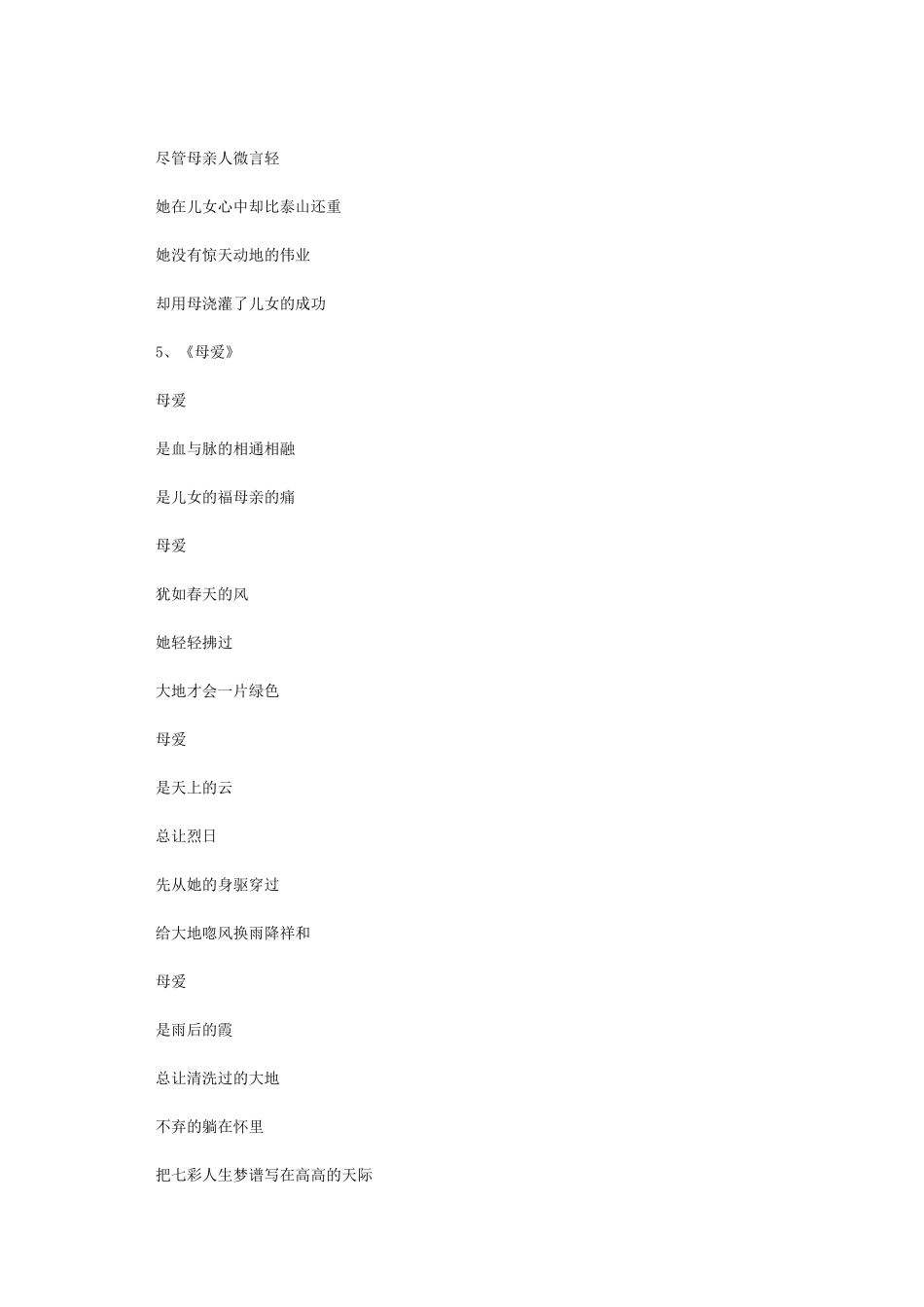 尽管母亲人微言轻

她在儿女心中却比泰山还重

她没有惊天动地的伟业

却用母浇灌了儿女的成功

5、《母爱》

母爱

是血与脉的相通相融

是儿女的福母亲的痛

母爱

犹如春天的风

她轻轻拂过

大地才会一片绿色

母爱

是天上的云

总让烈日

先从她的身驱穿过

给大地唿风换雨降祥和

母爱

是雨后的霞

总让清洗过的大地

不弃的躺在怀里

把七彩人生梦谱写在高高的天际